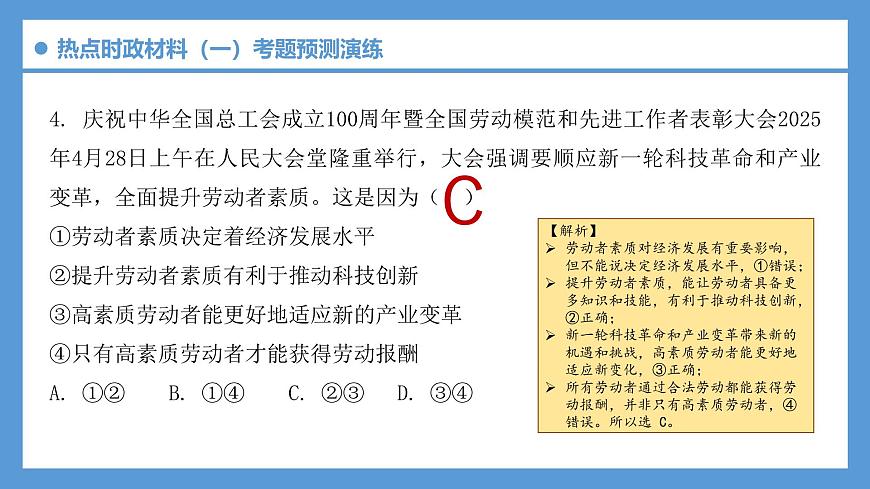 热点时政材料（一）考题预测演练

4. 庆祝中华全国总工会成立100周年暨全国劳动模范和先进工作者表彰大会2025年4月28日上午在人民大会堂隆重举行，大会强调要顺应新一轮科技革命和产业变革，全面提升劳动者素质。这是因为（ C ）

①劳动者素质决定着经济发展水平

②提升劳动者素质有利于推动科技创新

③高素质劳动者能更好地适应新的产业变革

④只有高素质劳动者才能获得劳动报酬

A. ①②　B. ①④　C. ②③　D. ③④

【解析】
➢ 劳动者素质对经济发展有重要影响，但不能说决定经济发展水平，①错误；
➢ 提升劳动者素质，能让劳动者具备更多知识和技能，有利于推动科技创新，②正确；
➢ 新一轮科技革命和产业变革带来新的机遇和挑战，高素质劳动者能更好地适应新变化，③正确；
➢ 所有劳动者通过合法劳动都能获得劳动报酬，并非只有高素质劳动者，④错误。所以选 C。